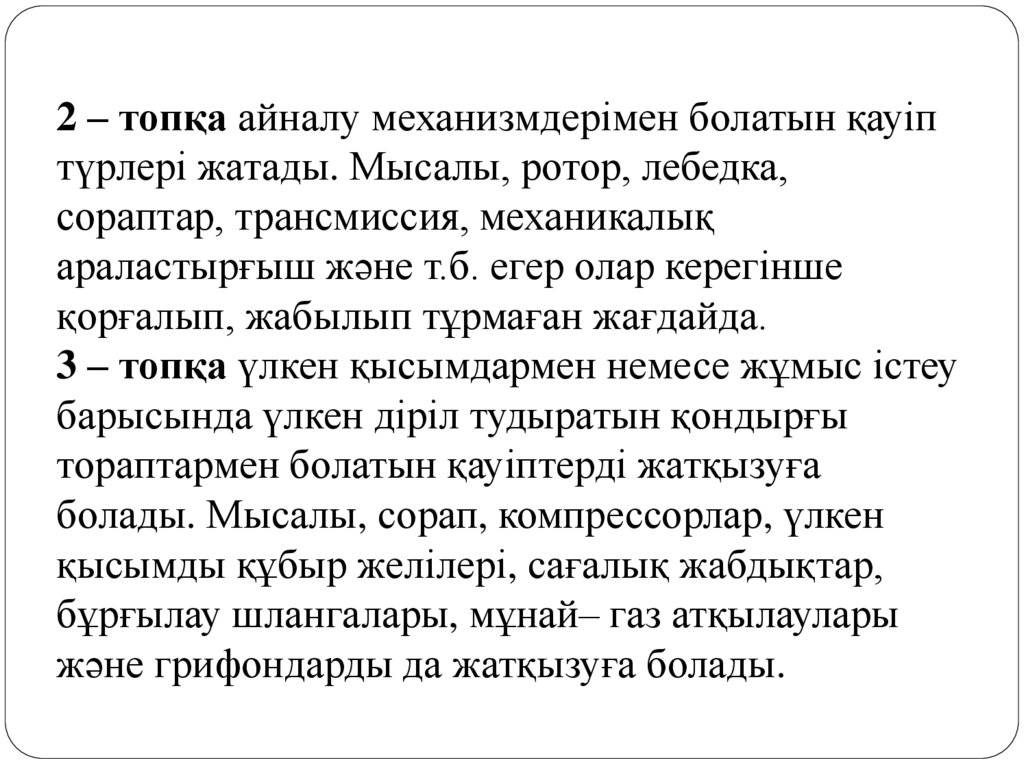 2 – топқа айналу механизмдерімен болатын қауіп түрлері жатады. Мысалы, ротор, лебедка, сораптар, трансмиссия, механикалық араластырғыш және т.б. егер олар керегінше қорғалып, жабылып тұрмаған жағдайда.
3 – топқа үлкен қысымдармен немесе жұмыс істеу барысында үлкен діріл тудыратын қондырғы тораптармен болатын қауіптерді жатқызуға болады. Мысалы, сорап, компрессорлар, үлкен қысымды құбыр желілері, сағалық жабдықтар, бұрғылау шлангалары, мұнай– газ атқылаулары және грифондарды да жатқызуға болады.